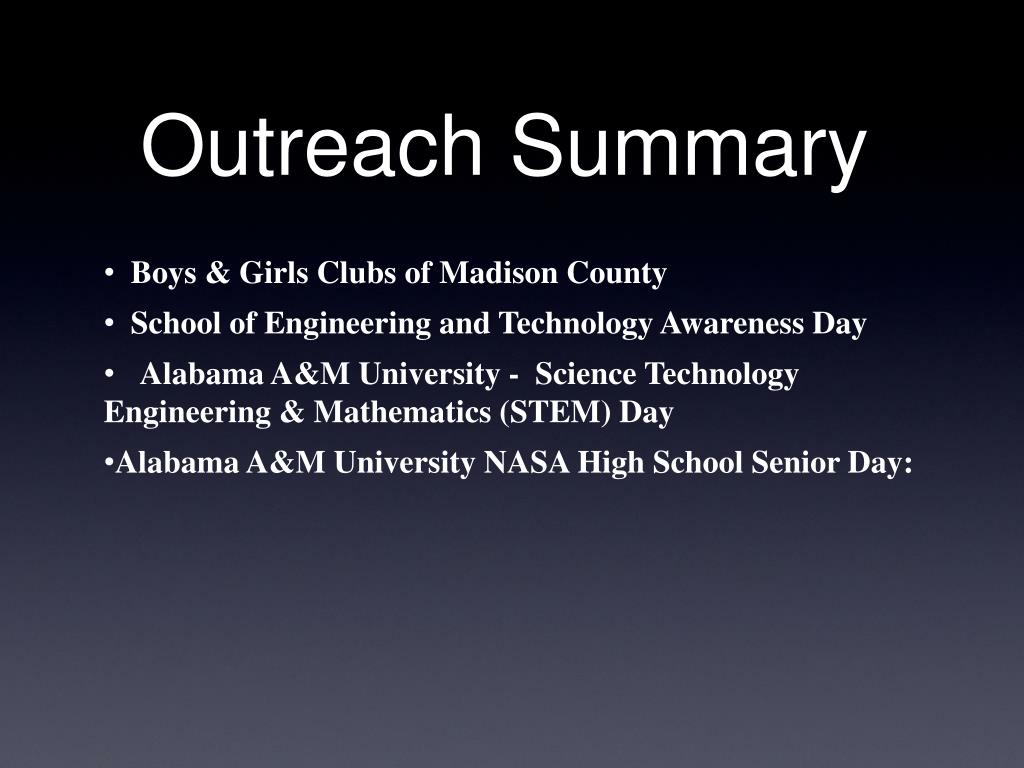 Outreach Summary

• Boys & Girls Clubs of Madison County

• School of Engineering and Technology Awareness Day

• Alabama A&M University - Science Technology Engineering & Mathematics (STEM) Day

•Alabama A&M University NASA High School Senior Day: